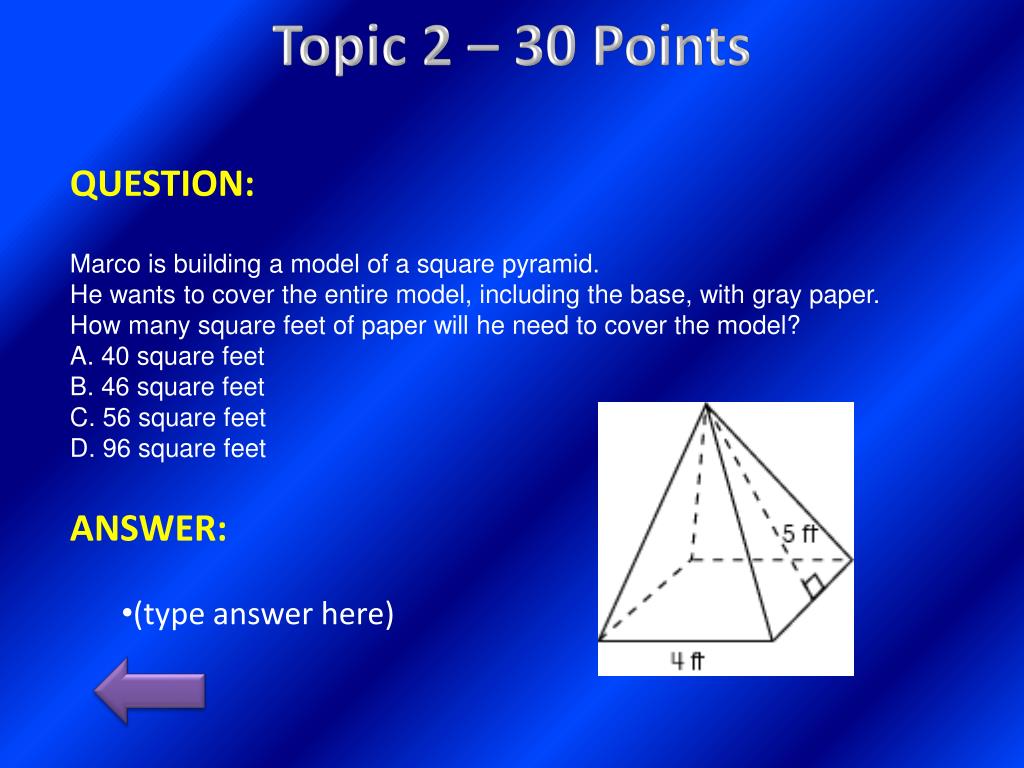 Topic 2 – 30 Points

QUESTION:

Marco is building a model of a square pyramid.
He wants to cover the entire model, including the base, with gray paper.
How many square feet of paper will he need to cover the model?
A. 40 square feet
B. 46 square feet
C. 56 square feet
D. 96 square feet

5 ft

4 ft

ANSWER:

•(type answer here)